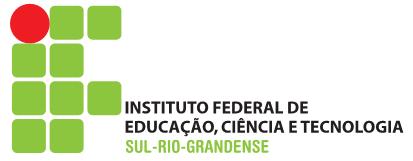 INSTITUTO FEDERAL DE
EDUCAÇÃO, CIÊNCIA E TECNOLOGIA
SUL-RIO-GRANDENSE